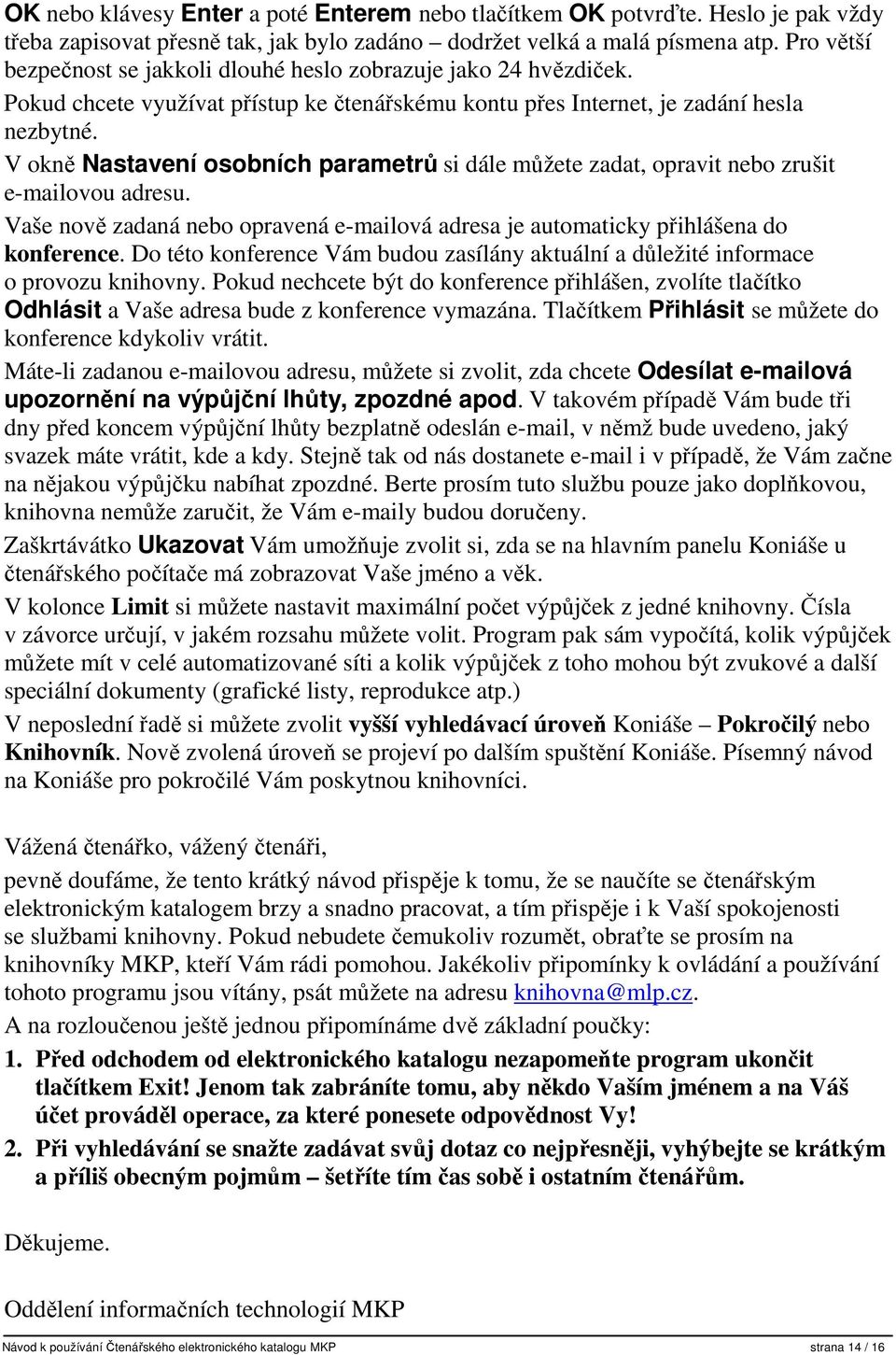 OK nebo klávesy Enter a poté Enterem nebo tlačítkem OK potvrďte. Heslo je pak vždy třeba zapisovat přesně tak, jak bylo zadáno – dodržet velká a malá písmena atp. Pro větší bezpečnost se jakkoli dlouhé heslo zobrazuje jako 24 hvězdiček.

Pokud chcete využívat přístup ke čtenářskému kontu přes Internet, je zadání hesla nezbytné.

V okně Nastavení osobních parametrů si dále můžete zadat, opravit nebo zrušit e-mailovou adresu.

Vaše nově zadaná nebo opravená e-mailová adresa je automaticky přihlášena do konference. Do této konference Vám budou zasílány aktuální a důležité informace o provozu knihovny. Pokud nechcete být do konference přihlášen, zvolíte tlačítko Odhlásit a Vaše adresa bude z konference vymazána. Tlačítkem Přihlásit se můžete do konference kdykoliv vrátit.

Máte-li zadanou e-mailovou adresu, můžete si zvolit, zda chcete Odesílat e-mailová upozornění na výpůjční lhůty, zpozdné apod. V takovém případě Vám bude tři dny před koncem výpůjční lhůty bezplatně odeslán e-mail, v němž bude uvedeno, jaký svazek máte vrátit, kde a kdy. Stejně tak od nás dostanete e-mail i v případě, že Vám začne na nějakou výpůjčku nabíhat zpozdné. Berte prosím tuto službu pouze jako doplňkovou, knihovna nemůže zaručit, že Vám e-maily budou doručeny.

Zaškrtávátko Ukazovat Vám umožňuje zvolit si, zda se na hlavním panelu Koniáše u čtenářského počítače má zobrazovat Vaše jméno a věk.

V kolonce Limit si můžete nastavit maximální počet výpůjček z jedné knihovny. Čísla v závorce určují, v jakém rozsahu můžete volit. Program pak sám vypočítá, kolik výpůjček můžete mít v celé automatizované síti a kolik výpůjček z toho mohou být zvukové a další speciální dokumenty (grafické listy, reprodukce atp.)

V neposlední řadě si můžete zvolit vyšší vyhledávací úroveň Koniáše – Pokročilý nebo Knihovník. Nově zvolená úroveň se projeví po dalším spuštění Koniáše. Písemný návod na Koniáše pro pokročilé Vám poskytnou knihovníci.

Vážená čtenářko, vážený čtenáři,

pevně doufáme, že tento krátký návod přispěje k tomu, že se naučíte se čtenářským elektronickým katalogem brzy a snadno pracovat, a tím přispěje i k Vaší spokojenosti se službami knihovny. Pokud nebudete čemukoliv rozumět, obraťte se prosím na knihovníky MKP, kteří Vám rádi pomohou. Jakékoliv připomínky k ovládání a používání tohoto programu jsou vítány, psát můžete na adresu knihovna@mlp.cz.

A na rozloučenou ještě jednou připomínáme dvě základní poučky:

1. Před odchodem od elektronického katalogu nezapomeňte program ukončit tlačítkem Exit! Jenom tak zabráníte tomu, aby někdo Vaším jménem a na Váš účet prováděl operace, za které ponesete odpovědnost Vy!

2. Při vyhledávání se snažte zadávat svůj dotaz co nejpřesněji, vyhýbejte se krátkým a příliš obecným pojmům – šetříte tím čas sobě i ostatním čtenářům.

Děkujeme.

Oddělení informačních technologií MKP

Návod k používání Čtenářského elektronického katalogu MKP strana 14 / 16